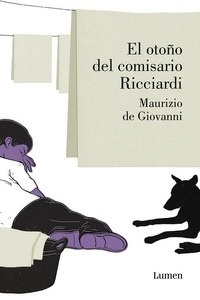 El otoño del comisario Ricciardi

Maurizio de Giovanni

Lumen